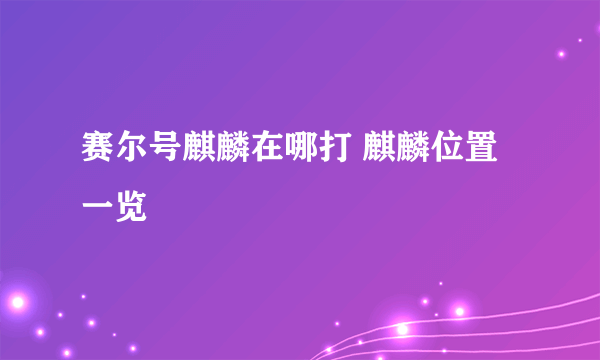 赛尔号麒麟在哪打 麒麟位置一览